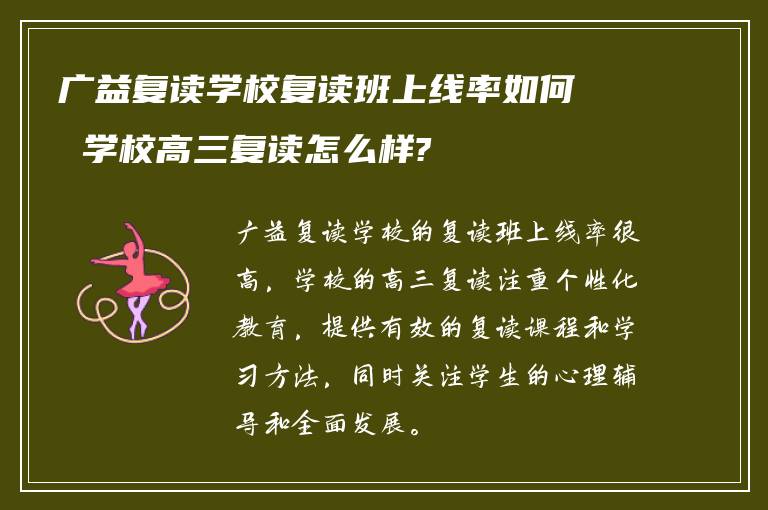 广益复读学校复读班上线率如何 学校高三复读怎么样?

广益复读学校的复读班上线率很高，学校的高三复读注重个性化教育，提供有效的复读课程和学习方法，同时关注学生的心理辅导和全面发展。